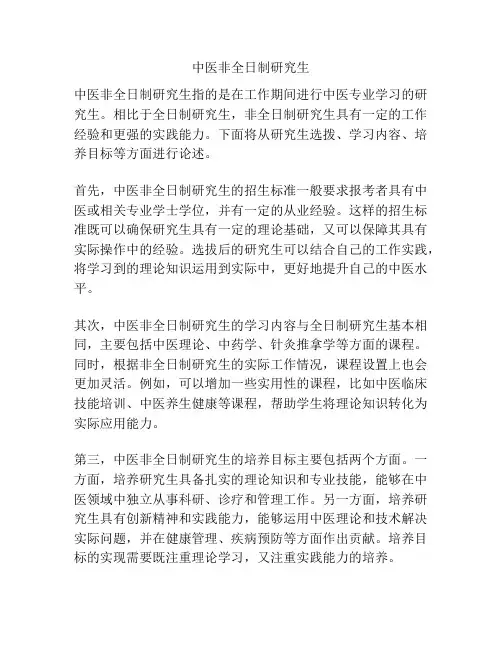 中医非全日制研究生

中医非全日制研究生指的是在工作期间进行中医专业学习的研究生。相比于全日制研究生，非全日制研究生具有一定的工作经验和更强的实践能力。下面将从研究生选拨、学习内容、培养目标等方面进行论述。

首先，中医非全日制研究生的招生标准一般要求报考者具有中医或相关专业学士学位，并有一定的从业经验。这样的招生标准既可以确保研究生具有一定的理论基础，又可以保障其具有实际操作中的经验。选拔后的研究生可以结合自己的工作实践，将学习到的理论知识运用到实际中，更好地提升自己的中医水平。

其次，中医非全日制研究生的学习内容与全日制研究生基本相同，主要包括中医理论、中药学、针灸推拿学等方面的课程。同时，根据非全日制研究生的实际工作情况，课程设置上也会更加灵活。例如，可以增加一些实用性的课程，比如中医临床技能培训、中医养生健康等课程，帮助学生将理论知识转化为实际应用能力。

第三，中医非全日制研究生的培养目标主要包括两个方面。一方面，培养研究生具备扎实的理论知识和专业技能，能够在中医领域中独立从事科研、诊疗和管理工作。另一方面，培养研究生具有创新精神和实践能力，能够运用中医理论和技术解决实际问题，并在健康管理、疾病预防等方面作出贡献。培养目标的实现需要既注重理论学习，又注重实践能力的培养。